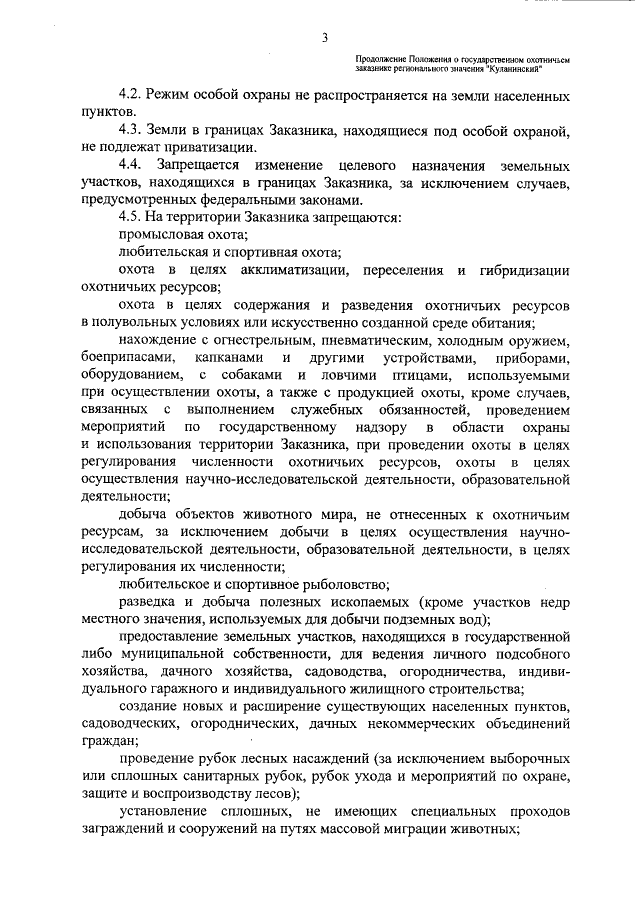 3

Продолжение Положения о государственном охотничьем заказнике регионального значения "Куланинский"

4.2. Режим особой охраны не распространяется на земли населенных пунктов.

4.3. Земли в границах Заказника, находящиеся под особой охраной, не подлежат приватизации.

4.4. Запрещается изменение целевого назначения земельных участков, находящихся в границах Заказника, за исключением случаев, предусмотренных федеральными законами.

4.5. На территории Заказника запрещаются:

промысловая охота;

любительская и спортивная охота;

охота в целях акклиматизации, переселения и гибридизации охотничьих ресурсов;

охота в целях содержания и разведения охотничьих ресурсов в полувольных условиях или искусственно созданной среде обитания;

нахождение с огнестрельным, пневматическим, холодным оружием, боеприпасами, капканами и другими устройствами, приборами, оборудованием, с собаками и ловчими птицами, используемыми при осуществлении охоты, а также с продукцией охоты, кроме случаев, связанных с выполнением служебных обязанностей, проведением мероприятий по государственному надзору в области охраны и использования территории Заказника, при проведении охоты в целях регулирования численности охотничьих ресурсов, охоты в целях осуществления научно-исследовательской деятельности, образовательной деятельности;

добыча объектов животного мира, не отнесенных к охотничьим ресурсам, за исключением добычи в целях осуществления научно-исследовательской деятельности, образовательной деятельности, в целях регулирования их численности;

любительское и спортивное рыболовство;

разведка и добыча полезных ископаемых (кроме участков недр местного значения, используемых для добычи подземных вод);

предоставление земельных участков, находящихся в государственной либо муниципальной собственности, для ведения личного подсобного хозяйства, дачного хозяйства, садоводства, огородничества, индивидуального гаражного и индивидуального жилищного строительства;

создание новых и расширение существующих населенных пунктов, садоводческих, огороднических, дачных некоммерческих объединений граждан;

проведение рубок лесных насаждений (за исключением выборочных или сплошных санитарных рубок, рубок ухода и мероприятий по охране, защите и воспроизводству лесов);

установление сплошных, не имеющих специальных проходов заграждений и сооружений на путях массовой миграции животных;